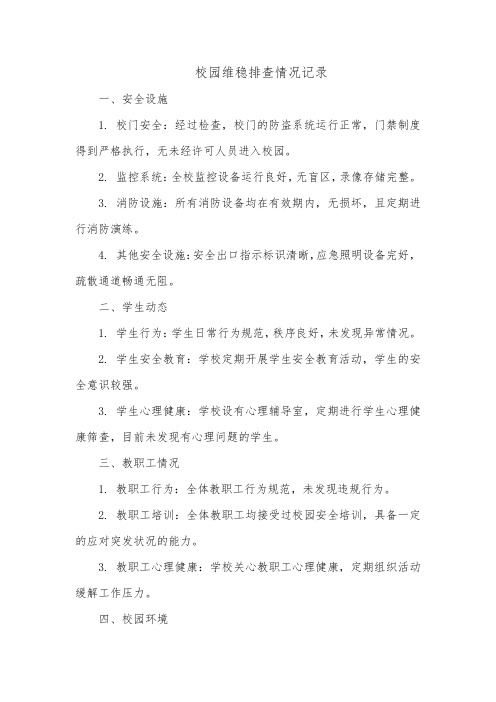 校园维稳排查情况记录

一、安全设施

1. 校门安全：经过检查，校门的防盗系统运行正常，门禁制度得到严格执行，无未经许可人员进入校园。

2. 监控系统：全校监控设备运行良好，无盲区，录像存储完整。

3. 消防设施：所有消防设备均在有效期内，无损坏，且定期进行消防演练。

4. 其他安全设施：安全出口指示标识清晰，应急照明设备完好，疏散通道畅通无阻。

二、学生动态

1. 学生行为：学生日常行为规范，秩序良好，未发现异常情况。

2. 学生安全教育：学校定期开展学生安全教育活动，学生的安全意识较强。

3. 学生心理健康：学校设有心理辅导室，定期进行学生心理健康筛查，目前未发现有心理问题的学生。

三、教职工情况

1. 教职工行为：全体教职工行为规范，未发现违规行为。

2. 教职工培训：全体教职工均接受过校园安全培训，具备一定的应对突发状况的能力。

3. 教职工心理健康：学校关心教职工心理健康，定期组织活动缓解工作压力。

四、校园环境